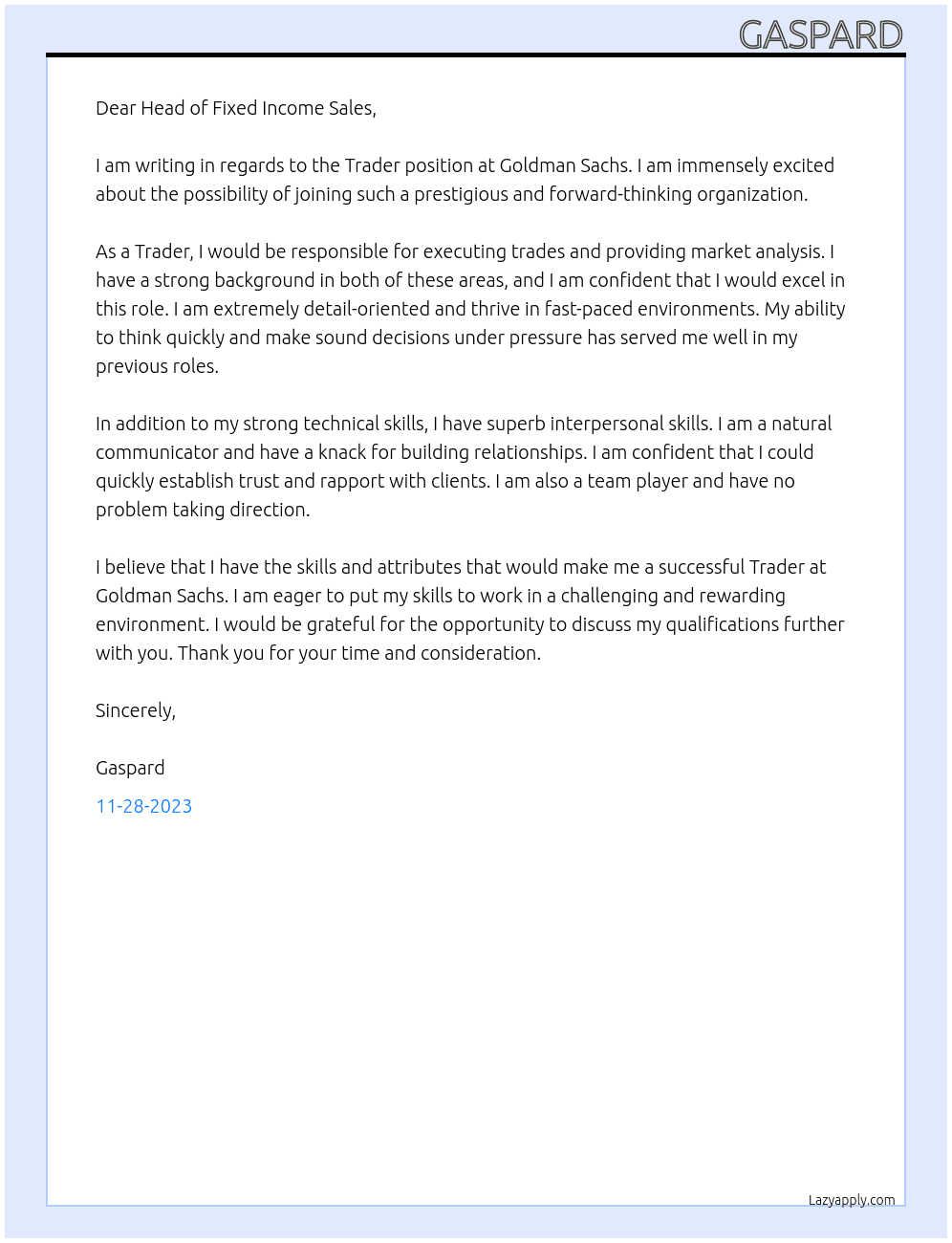 GASPARD

Dear Head of Fixed Income Sales,

I am writing in regards to the Trader position at Goldman Sachs. I am immensely excited about the possibility of joining such a prestigious and forward-thinking organization.

As a Trader, I would be responsible for executing trades and providing market analysis. I have a strong background in both of these areas, and I am confident that I would excel in this role. I am extremely detail-oriented and thrive in fast-paced environments. My ability to think quickly and make sound decisions under pressure has served me well in my previous roles.

In addition to my strong technical skills, I have superb interpersonal skills. I am a natural communicator and have a knack for building relationships. I am confident that I could quickly establish trust and rapport with clients. I am also a team player and have no problem taking direction.

I believe that I have the skills and attributes that would make me a successful Trader at Goldman Sachs. I am eager to put my skills to work in a challenging and rewarding environment. I would be grateful for the opportunity to discuss my qualifications further with you. Thank you for your time and consideration.

Sincerely,

Gaspard

11-28-2023

Lazyapply.com